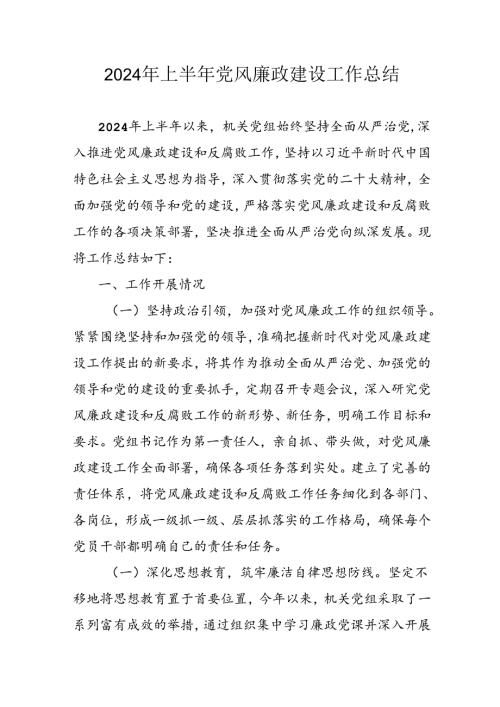 2024年上半年党风廉政建设工作总结

2024年上半年以来，机关党组始终坚持全面从严治党，深入推进党风廉政建设和反腐败工作，坚持以习近平新时代中国特色社会主义思想为指导，深入贯彻落实党的二十大精神，全面加强党的领导和党的建设，严格落实党风廉政建设和反腐败工作的各项决策部署，坚决推进全面从严治党向纵深发展。现将工作总结如下：

一、工作开展情况

（一）坚持政治引领，加强对党风廉政工作的组织领导。紧紧围绕坚持和加强党的领导，准确把握新时代对党风廉政建设工作提出的新要求，将其作为推动全面从严治党、加强党的领导和党的建设的重要抓手，定期召开专题会议，深入研究党风廉政建设和反腐败工作的新形势、新任务，明确工作目标和要求。党组书记作为第一责任人，亲自抓、带头做，对党风廉政建设工作全面部署，确保各项任务落到实处。建立了完善的责任体系，将党风廉政建设和反腐败工作任务细化到各部门、各岗位，形成一级抓一级、层层抓落实的工作格局，确保每个党员干部都明确自己的责任和任务。

（一）深化思想教育，筑牢廉洁自律思想防线。坚定不移地将思想教育置于首要位置，今年以来，机关党组采取了一系列富有成效的举措，通过组织集中学习廉政党课并深入开展